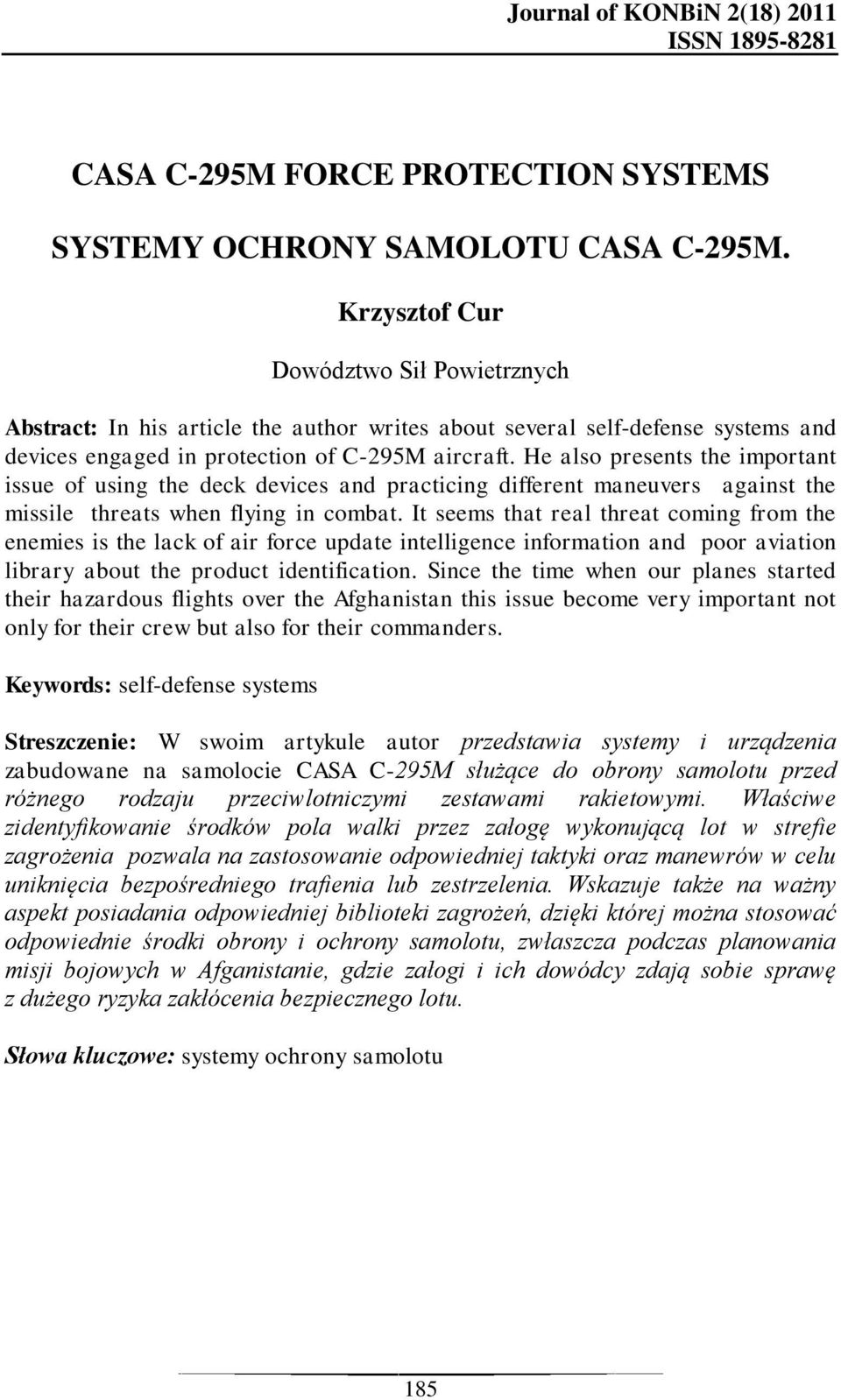 Journal of KONBiN 2(18) 2011
ISSN 1895-8281

CASA C-295M FORCE PROTECTION SYSTEMS

SYSTEMY OCHRONY SAMOLOTU CASA C-295M.

Krzysztof Cur

Dowództwo Sił Powietrznych

Abstract: In his article the author writes about several self-defense systems and devices engaged in protection of C-295M aircraft. He also presents the important issue of using the deck devices and practicing different maneuvers against the missile threats when flying in combat. It seems that real threat coming from the enemies is the lack of air force update intelligence information and poor aviation library about the product identification. Since the time when our planes started their hazardous flights over the Afghanistan this issue become very important not only for their crew but also for their commanders.

Keywords: self-defense systems

Streszczenie: W swoim artykule autor przedstawia systemy i urządzenia zabudowane na samolocie CASA C-295M służące do obrony samolotu przed różnego rodzaju przeciwlotniczymi zestawami rakietowymi. Właściwe zidentyfikowanie środków pola walki przez załogę wykonującą lot w strefie zagrożenia pozwala na zastosowanie odpowiedniej taktyki oraz manewrów w celu uniknięcia bezpośredniego trafienia lub zestrzelenia. Wskazuje także na ważny aspekt posiadania odpowiedniej biblioteki zagrożeń, dzięki której można stosować odpowiednie środki obrony i ochrony samolotu, zwłaszcza podczas planowania misji bojowych w Afganistanie, gdzie załogi i ich dowódcy zdają sobie sprawę z dużego ryzyka zakłócenia bezpiecznego lotu.

Słowa kluczowe: systemy ochrony samolotu

185